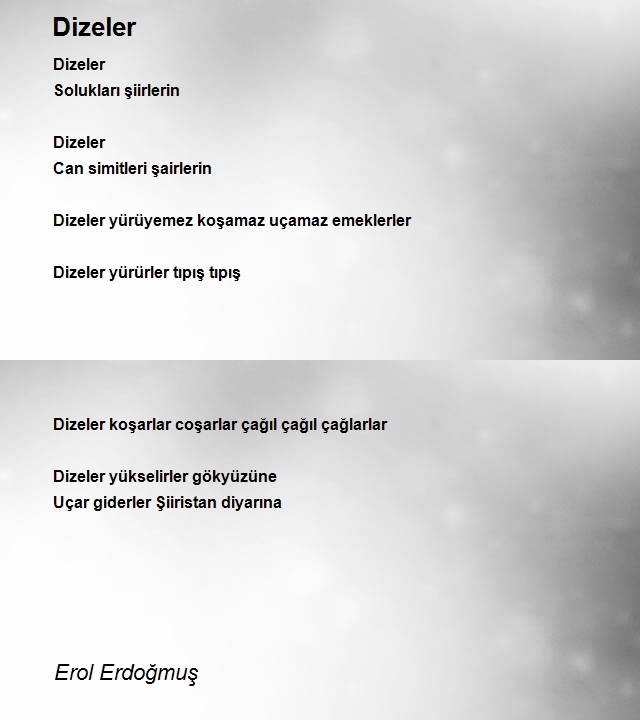 Dizeler

Dizeler
Solukları şiirlerin

Dizeler
Can simitleri şairlerin

Dizeler yürüyemez koşamaz uçamaz emeklerler

Dizeler yürürler tıpış tıpış

Dizeler koşarlar coşarlar çağıl çağıl çağlarlar

Dizeler yükselirler gökyüzüne
Uçar giderler Şiiristan diyarına

Erol Erdoğmuş